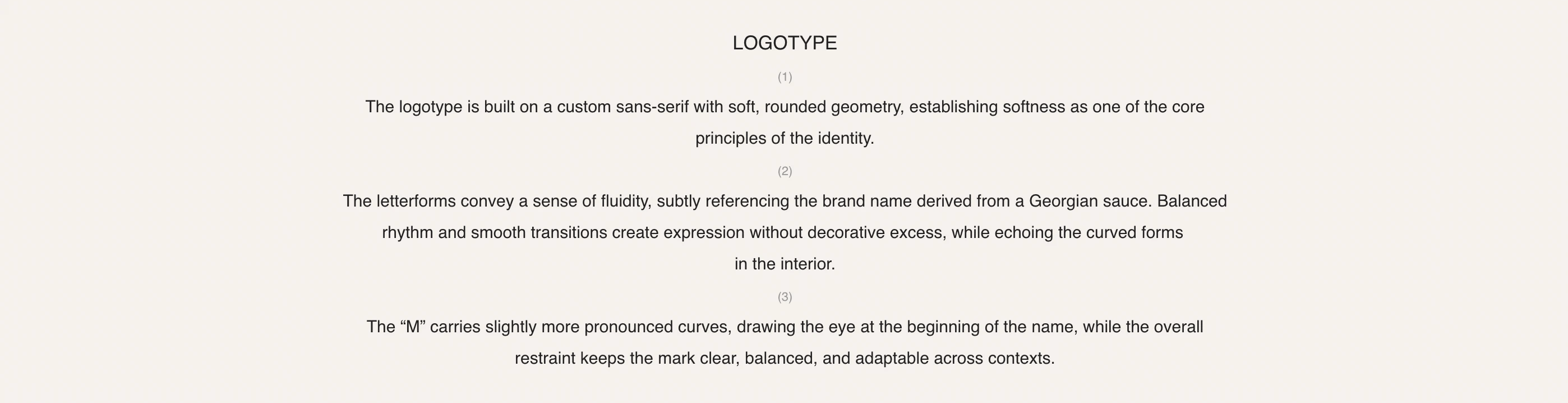 LOGOTYPE

(1)

The logotype is built on a custom sans-serif with soft, rounded geometry, establishing softness as one of the core principles of the identity.

(2)

The letterforms convey a sense of fluidity, subtly referencing the brand name derived from a Georgian sauce. Balanced rhythm and smooth transitions create expression without decorative excess, while echoing the curved forms in the interior.

(3)

The “M” carries slightly more pronounced curves, drawing the eye at the beginning of the name, while the overall restraint keeps the mark clear, balanced, and adaptable across contexts.